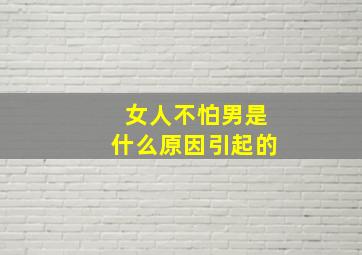 女人不怕男是
什么原因引起的